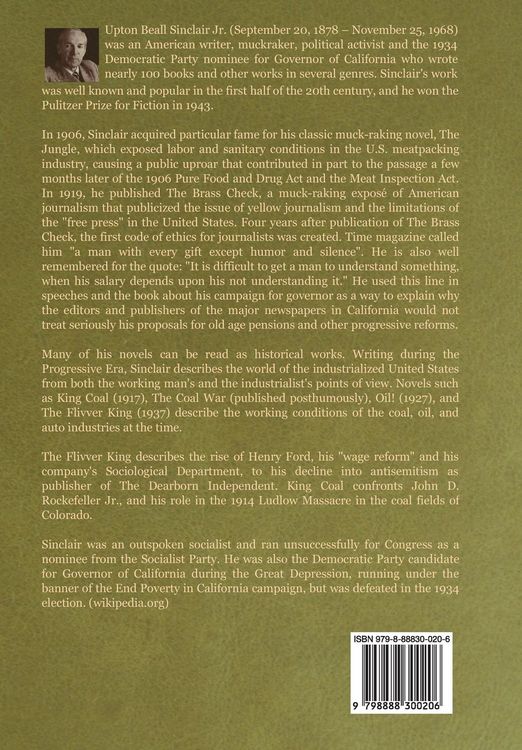 Upton Beall Sinclair Jr. (September 20, 1878 – November 25, 1968) was an American writer, muckraker, political activist and the 1934 Democratic Party nominee for Governor of California who wrote nearly 100 books and other works in several genres. Sinclair's work was well known and popular in the first half of the 20th century, and he won the Pulitzer Prize for Fiction in 1943.

In 1906, Sinclair acquired particular fame for his classic muck-raking novel, The Jungle, which exposed labor and sanitary conditions in the U.S. meatpacking industry, causing a public uproar that contributed in part to the passage a few months later of the 1906 Pure Food and Drug Act and the Meat Inspection Act. In 1919, he published The Brass Check, a muck-raking exposé of American journalism that publicized the issue of yellow journalism and the limitations of the "free press" in the United States. Four years after publication of The Brass Check, the first code of ethics for journalists was created. Time magazine called him "a man with every gift except humor and silence". He is also well remembered for the quote: "It is difficult to get a man to understand something, when his salary depends upon his not understanding it." He used this line in speeches and the book about his campaign for governor as a way to explain why the editors and publishers of the major newspapers in California would not treat seriously his proposals for old age pensions and other progressive reforms.

Many of his novels can be read as historical works. Writing during the Progressive Era, Sinclair describes the world of the industrialized United States from both the working man's and the industrialist's points of view. Novels such as King Coal (1917), The Coal War (published posthumously), Oil! (1927), and The Flivver King (1937) describe the working conditions of the coal, oil, and auto industries at the time.

The Flivver King describes the rise of Henry Ford, his "wage reform" and his company's Sociological Department, to his decline into antisemitism as publisher of The Dearborn Independent. King Coal confronts John D. Rockefeller Jr., and his role in the 1914 Ludlow Massacre in the coal fields of Colorado.

Sinclair was an outspoken socialist and ran unsuccessfully for Congress as a nominee from the Socialist Party. He was also the Democratic Party candidate for Governor of California during the Great Depression, running under the banner of the End Poverty in California campaign, but was defeated in the 1934 election. (wikipedia.org)

ISBN 979-8-88830-020-6

9 798888 300206